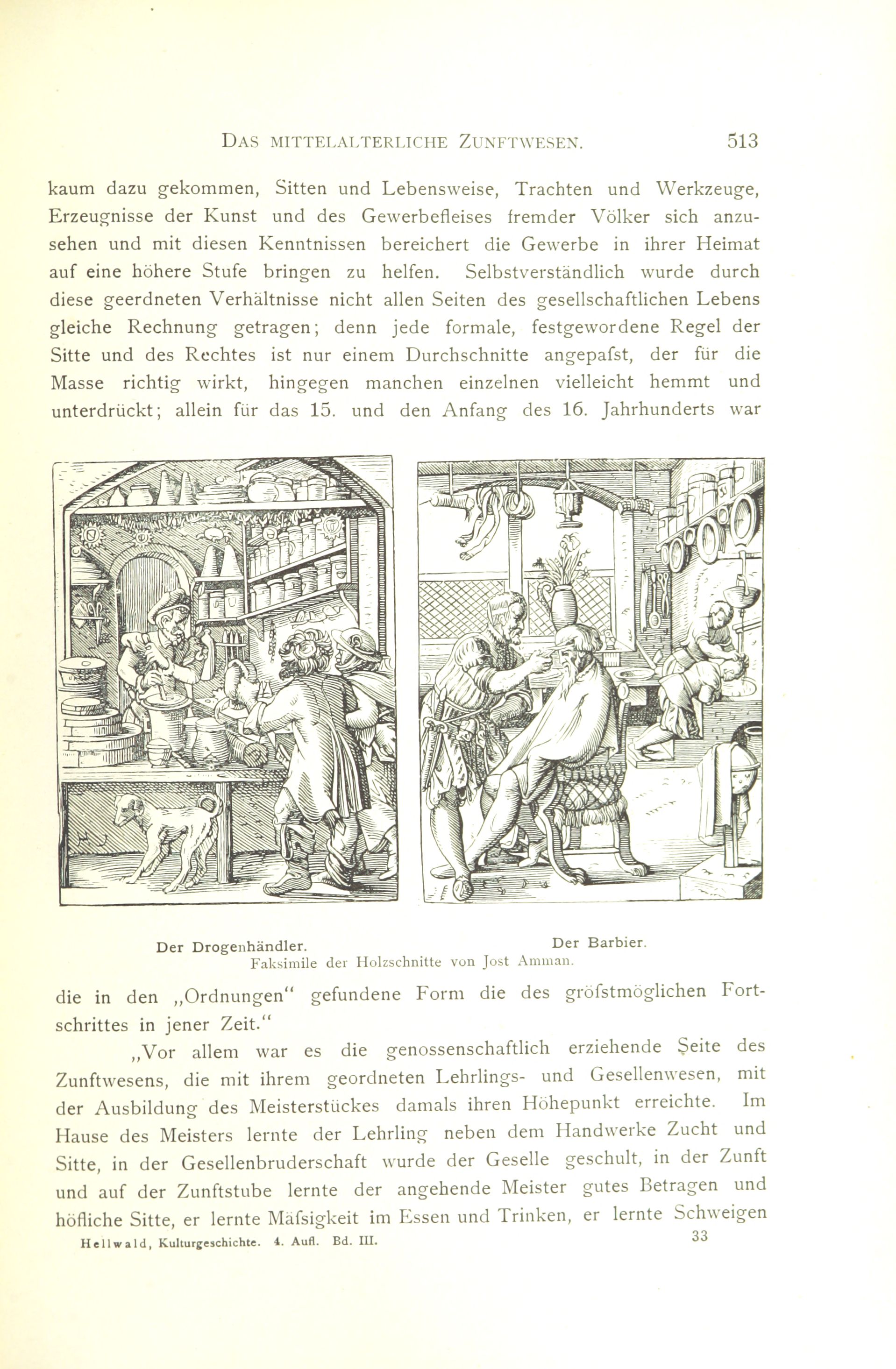 DAS MITTELALTERLICHE ZUNFTWESEN. 513

kaum dazu gekommen, Sitten und Lebensweise, Trachten und Werkzeuge, Erzeugnisse der Kunst und des Gewerbefleises fremder Völker sich anzusehen und mit diesen Kenntnissen bereichert die Gewerbe in ihrer Heimat auf eine höhere Stufe bringen zu helfen. Selbstverständlich wurde durch diese geerdneten Verhältnisse nicht allen Seiten des gesellschaftlichen Lebens gleiche Rechnung getragen; denn jede formale, festgewordene Regel der Sitte und des Rechtes ist nur einem Durchschnitte angepafst, der für die Masse richtig wirkt, hingegen manchen einzelnen vielleicht hemmt und unterdrückt; allein für das 15. und den Anfang des 16. Jahrhunderts war

Der Drogenhändler. Der Barbier.
Faksimile der Holzschnitte von Jost Amman.

die in den „Ordnungen“ gefundene Form die des gröfstmöglichen Fortschrittes in jener Zeit.“

„Vor allem war es die genossenschaftlich erziehende Seite des Zunftwesens, die mit ihrem geordneten Lehrlings- und Gesellenwesen, mit der Ausbildung des Meisterstückes damals ihren Höhepunkt erreichte. Im Hause des Meisters lernte der Lehrling neben dem Handwerke Zucht und Sitte, in der Gesellenbruderschaft wurde der Geselle geschult, in der Zunft und auf der Zunftstube lernte der angehende Meister gutes Betragen und höfliche Sitte, er lernte Mäfsigkeit im Essen und Trinken, er lernte Schweigen

Hellwald, Kulturgeschichte. 4. Aufl. Bd. III. 33